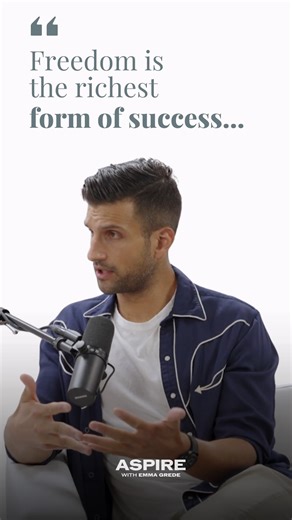 “

Freedom is the richest **form of success...**

ASPIRE
WITH EMMA GREDE